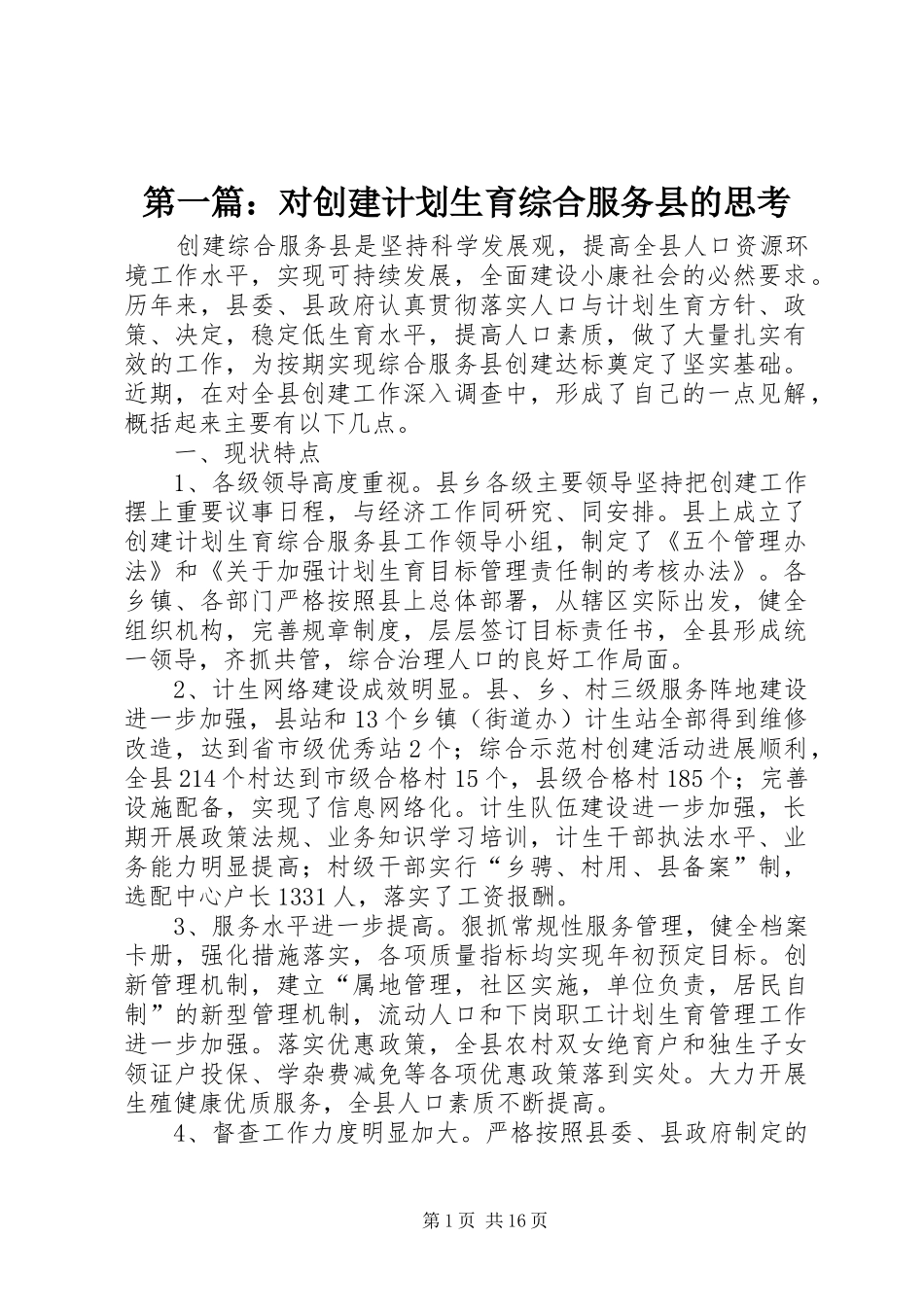 第一篇：对创建计划生育综合服务县的思考

创建综合服务县是坚持科学发展观，提高全县人口资源环境工作水平，实现可持续发展，全面建设小康社会的必然要求。历年来，县委、县政府认真贯彻落实人口与计划生育方针、政策、决定，稳定低生育水平，提高人口素质，做了大量扎实有效的工作，为按期实现综合服务县创建达标奠定了坚实基础。近期，在对全县创建工作深入调查中，形成了自己的一点见解，概括起来主要有以下几点。

一、现状特点

1、各级领导高度重视。县乡各级主要领导坚持把创建工作摆上重要议事日程，与经济工作同研究、同安排。县上成立了创建计划生育综合服务县工作领导小组，制定了《五个管理办法》和《关于加强计划生育目标管理责任制的考核办法》。各乡镇、各部门严格按照县上总体部署，从辖区实际出发，健全组织机构，完善规章制度，层层签订目标责任书，全县形成统一领导，齐抓共管，综合治理人口的良好工作局面。

2、计生网络建设成效明显。县、乡、村三级服务阵地建设进一步加强，县站和13个乡镇（街道办）计生站全部得到维修改造，达到省市级优秀站2个；综合示范村创建活动进展顺利，全县214个村达到市级合格村15个，县级合格村185个；完善设施配备，实现了信息网络化。计生队伍建设进一步加强，长期开展政策法规、业务知识学习培训，计生干部执法水平、业务能力明显提高；村级干部实行“乡聘、村用、县备案”制，选配中心户长1331人，落实了工资报酬。

3、服务水平进一步提高。狠抓常规性服务管理，健全档案卡册，强化措施落实，各项质量指标均实现年初预定目标。创新管理机制，建立“属地管理，社区实施，单位负责，居民自制”的新型管理机制，流动人口和下岗职工计划生育管理工作进一步加强。落实优惠政策，全县农村双女绝育户和独生子女领证户投保、学杂费减免等各项优惠政策落到实处。大力开展生殖健康优质服务，全县人口素质不断提高。

4、督查工作力度明显加大。严格按照县委、县政府制定的

第1页 共16页